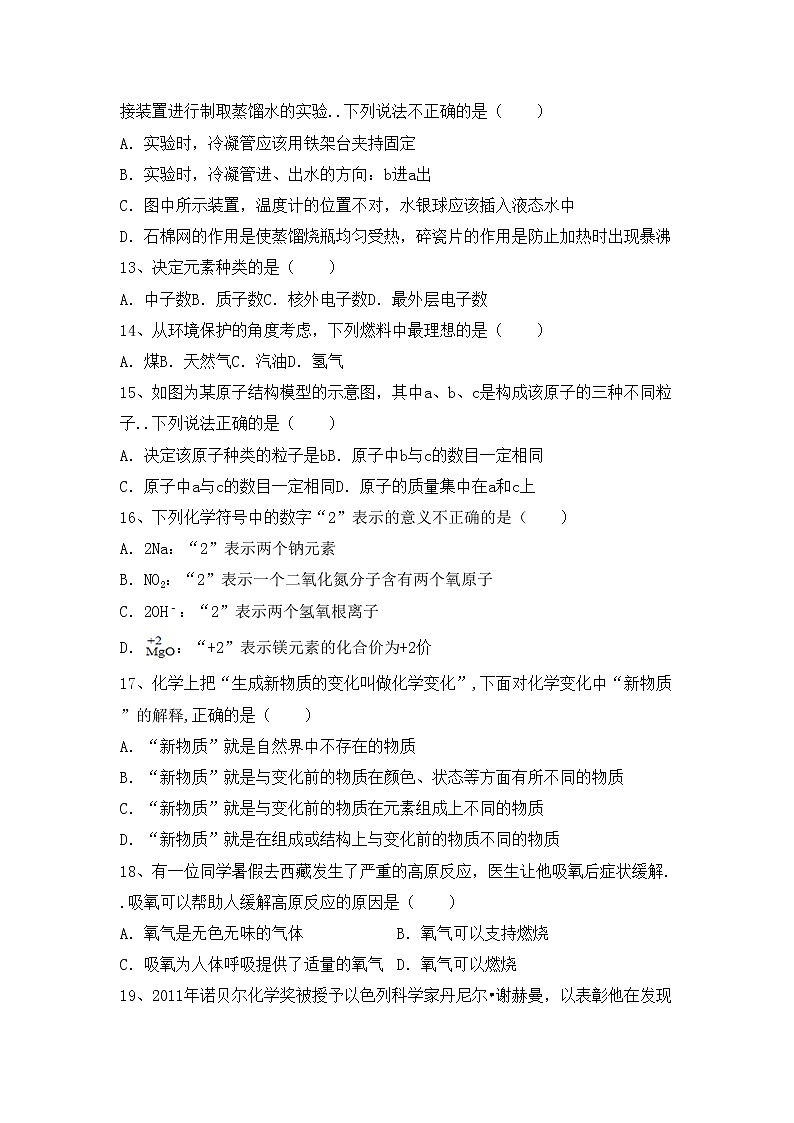 接装置进行制取蒸馏水的实验..下列说法不正确的是（　　）
A. 实验时，冷凝管应该用铁架台夹持固定
B. 实验时，冷凝管进、出水的方向：b进a出
C. 图中所示装置，温度计的位置不对，水银球应该插入液态水中
D. 石棉网的作用是使蒸馏烧瓶均匀受热，碎瓷片的作用是防止加热时出现暴沸
13、决定元素种类的是（　　）
A. 中子数B. 质子数C. 核外电子数D. 最外层电子数
14、从环境保护的角度考虑，下列燃料中最理想的是（　　）
A. 煤B. 天然气C. 汽油D. 氢气
15、如图为某原子结构模型的示意图，其中a、b、c是构成该原子的三种不同粒子..下列说法正确的是（　　）
A. 决定该原子种类的粒子是bB. 原子中b与c的数目一定相同
C. 原子中a与c的数目一定相同D. 原子的质量集中在a和c上
16、下列化学符号中的数字“2”表示的意义不正确的是（　　）
A. 2Na：“2”表示两个钠元素
B. $NO_2$：“2”表示一个二氧化氮分子含有两个氧原子
C. $2OH^-$：“2”表示两个氢氧根离子
D. $\overset{+2}{Mg}O$：“+2”表示镁元素的化合价为+2价
17、化学上把“生成新物质的变化叫做化学变化”，下面对化学变化中“新物质”的解释，正确的是（　　）
A. “新物质”就是自然界中不存在的物质
B. “新物质”就是与变化前的物质在颜色、状态等方面有所不同的物质
C. “新物质”就是与变化前的物质在元素组成上不同的物质
D. “新物质”就是在组成或结构上与变化前的物质不同的物质
18、有一位同学暑假去西藏发生了严重的高原反应，医生让他吸氧后症状缓解..吸氧可以帮助人缓解高原反应的原因是（　　）
A. 氧气是无色无味的气体　　　　B. 氧气可以支持燃烧
C. 吸氧为人体呼吸提供了适量的氧气　D. 氧气可以燃烧
19、2011年诺贝尔化学奖被授予以色列科学家丹尼尔•谢赫曼，以表彰他在发现